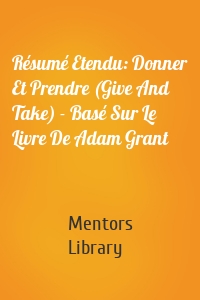 Résumé Etendu: Donner Et Prendre (Give And Take) - Basé Sur Le Livre De Adam Grant

Mentors Library